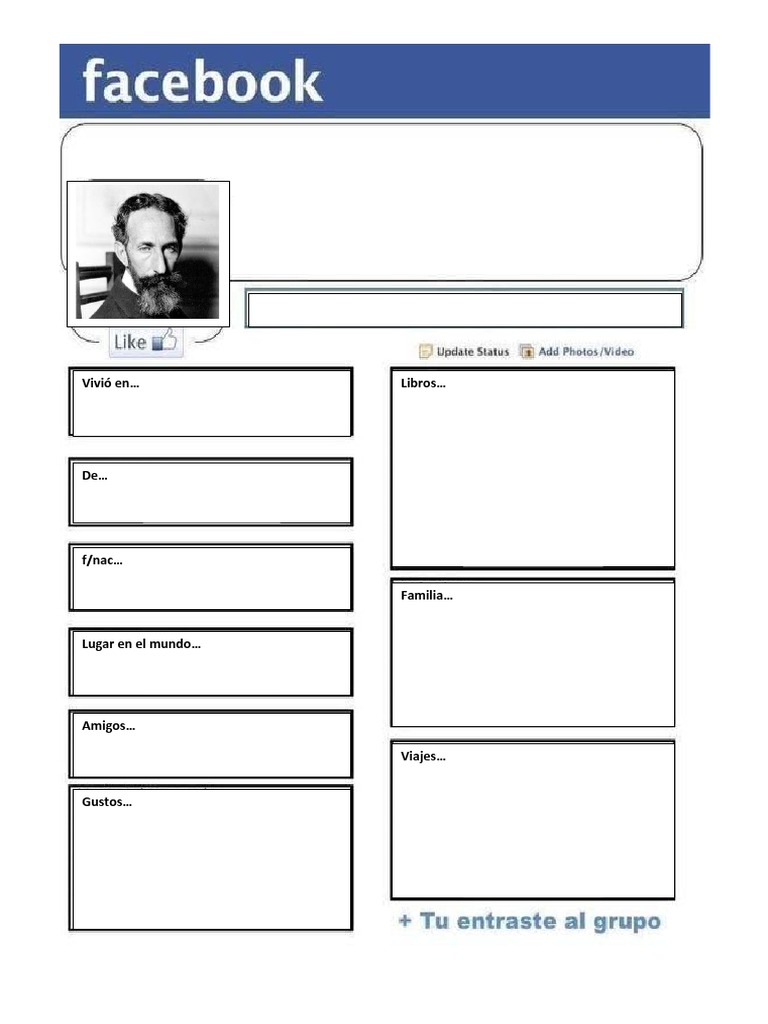 facebook

Like

Update Status Add Photos/Video

Vivió en…

De…

f/nac…

Lugar en el mundo…

Amigos…

Gustos…

Libros…

Familia…

Viajes…

+ Tu entraste al grupo